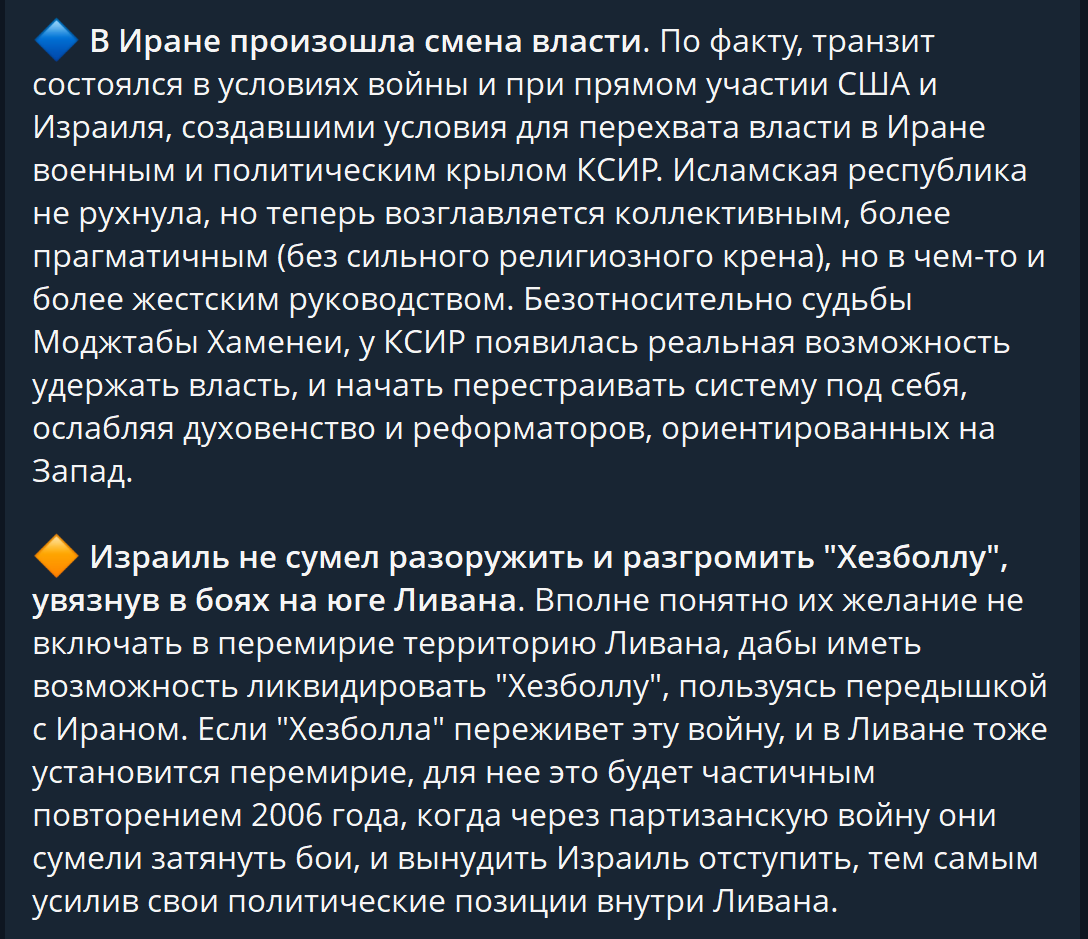 🔷 В Иране произошла смена власти. По факту, транзит состоялся в условиях войны и при прямом участии США и Израиля, создавшими условия для перехвата власти в Иране военным и политическим крылом КСИР. Исламская республика не рухнула, но теперь возглавляется коллективным, более прагматичным (без сильного религиозного крена), но в чем-то и более жестским руководством. Безотносительно судьбы Моджтабы Хаменеи, у КСИР появилась реальная возможность удержать власть, и начать перестраивать систему под себя, ослабляя духовенство и реформаторов, ориентированных на Запад.

🔶 Израиль не сумел разоружить и разгромить "Хезболлу", увязнув в боях на юге Ливана. Вполне понятно их желание не включать в перемирие территорию Ливана, дабы иметь возможность ликвидировать "Хезболлу", пользуясь передышкой с Ираном. Если "Хезболла" переживет эту войну, и в Ливане тоже установится перемирие, для нее это будет частичным повторением 2006 года, когда через партизанскую войну они сумели затянуть бои, и вынудить Израиль отступить, тем самым усилив свои политические позиции внутри Ливана.